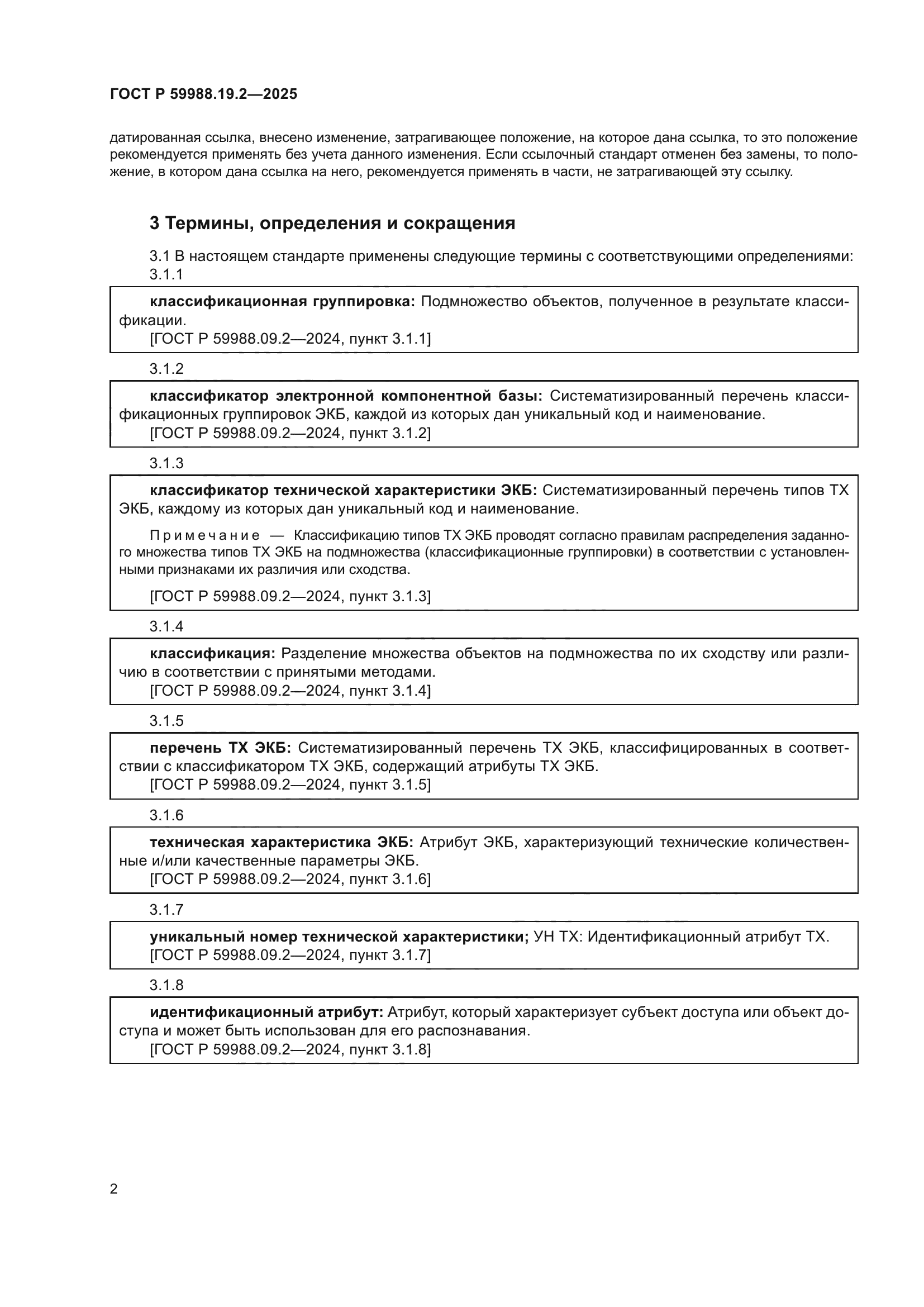 ГОСТ Р 59988.19.2—2025

датированная ссылка, внесено изменение, затрагивающее положение, на которое дана ссылка, то это положение рекомендуется применять без учета данного изменения. Если ссылочный стандарт отменен без замены, то положение, в котором дана ссылка на него, рекомендуется применять в части, не затрагивающей эту ссылку.

3 Термины, определения и сокращения

3.1 В настоящем стандарте применены следующие термины с соответствующими определениями:

3.1.1

классификационная группировка: Подмножество объектов, полученное в результате классификации.
[ГОСТ Р 59988.09.2—2024, пункт 3.1.1]

3.1.2

классификатор электронной компонентной базы: Систематизированный перечень классификационных группировок ЭКБ, каждой из которых дан уникальный код и наименование.
[ГОСТ Р 59988.09.2—2024, пункт 3.1.2]

3.1.3

классификатор технической характеристики ЭКБ: Систематизированный перечень типов ТХ ЭКБ, каждому из которых дан уникальный код и наименование.

Примечание — Классификацию типов ТХ ЭКБ проводят согласно правилам распределения заданного множества типов ТХ ЭКБ на подмножества (классификационные группировки) в соответствии с установленными признаками их различия или сходства.

[ГОСТ Р 59988.09.2—2024, пункт 3.1.3]

3.1.4

классификация: Разделение множества объектов на подмножества по их сходству или различию в соответствии с принятыми методами.
[ГОСТ Р 59988.09.2—2024, пункт 3.1.4]

3.1.5

перечень ТХ ЭКБ: Систематизированный перечень ТХ ЭКБ, классифицированных в соответствии с классификатором ТХ ЭКБ, содержащий атрибуты ТХ ЭКБ.
[ГОСТ Р 59988.09.2—2024, пункт 3.1.5]

3.1.6

техническая характеристика ЭКБ: Атрибут ЭКБ, характеризующий технические количественные и/или качественные параметры ЭКБ.
[ГОСТ Р 59988.09.2—2024, пункт 3.1.6]

3.1.7

уникальный номер технической характеристики; УН ТХ: Идентификационный атрибут ТХ.
[ГОСТ Р 59988.09.2—2024, пункт 3.1.7]

3.1.8

идентификационный атрибут: Атрибут, который характеризует субъект доступа или объект доступа и может быть использован для его распознавания.
[ГОСТ Р 59988.09.2—2024, пункт 3.1.8]

2